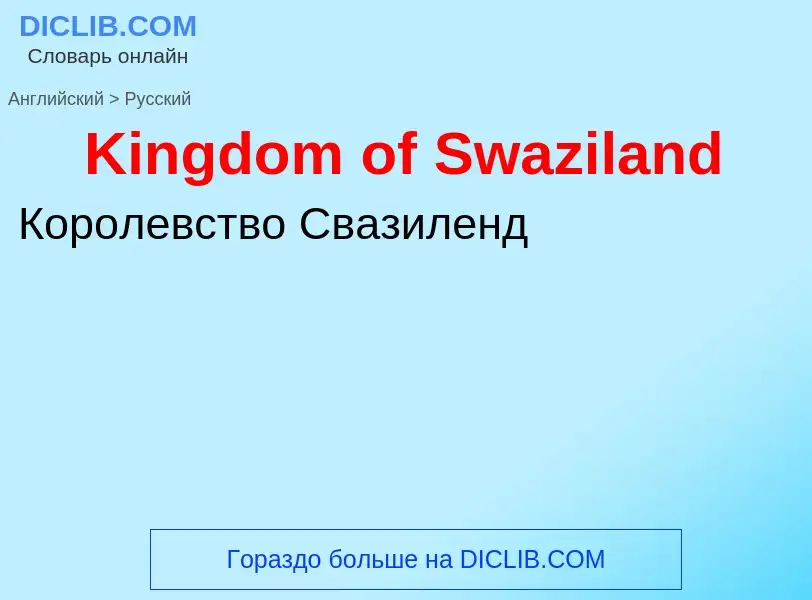 DICLIB.COM
Словарь онлайн

Английский > Русский

Kingdom of Swaziland

Королевство Свазиленд

Гораздо больше на DICLIB.COM